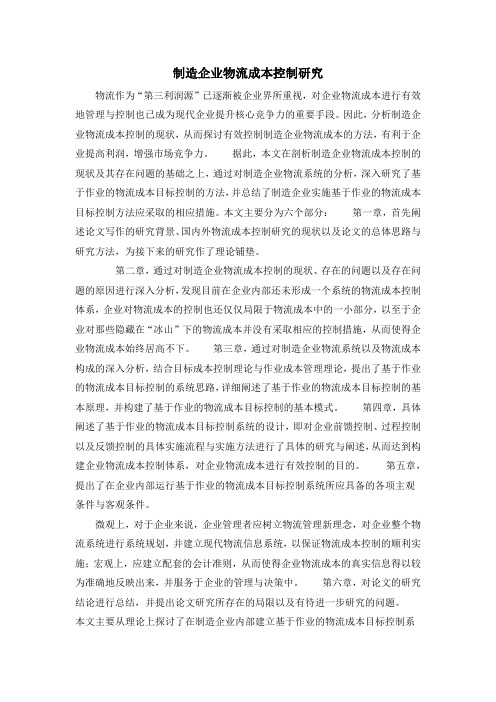 制造企业物流成本控制研究

物流作为“第三利润源”已逐渐被企业界所重视，对企业物流成本进行有效地管理与控制也已成为现代企业提升核心竞争力的重要手段。因此，分析制造企业物流成本控制的现状，从而探讨有效控制制造企业物流成本的方法，有利于企业提高利润，增强市场竞争力。 据此，本文在剖析制造企业物流成本控制的现状及其存在问题的基础之上，通过对制造企业物流系统的分析，深入研究了基于作业的物流成本目标控制的方法，并总结了制造企业实施基于作业的物流成本目标控制方法应采取的相应措施。本文主要分为六个部分： 第一章，首先阐述论文写作的研究背景、国内外物流成本控制研究的现状以及论文的总体思路与研究方法，为接下来的研究作了理论铺垫。

第二章，通过对制造企业物流成本控制的现状、存在的问题以及存在问题的原因进行深入分析，发现目前在企业内部还未形成一个系统的物流成本控制体系，企业对物流成本的控制也还仅仅局限于物流成本中的一小部分，以至于企业对那些隐藏在“冰山”下的物流成本并没有采取相应的控制措施，从而使得企业物流成本始终居高不下。 第三章，通过对制造企业物流系统以及物流成本构成的深入分析，结合目标成本控制理论与作业成本管理理论，提出了基于作业的物流成本目标控制的系统思路，详细阐述了基于作业的物流成本目标控制的基本原理，并构建了基于作业的物流成本目标控制的基本模式。 第四章，具体阐述了基于作业的物流成本目标控制系统的设计，即对企业前馈控制、过程控制以及反馈控制的具体实施流程与实施方法进行了具体的研究与阐述，从而达到构建企业物流成本控制体系，对企业物流成本进行有效控制的目的。 第五章，提出了在企业内部运行基于作业的物流成本目标控制系统所应具备的各项主观条件与客观条件。

微观上，对于企业来说，企业管理者应树立物流管理新理念，对企业整个物流系统进行系统规划，并建立现代物流信息系统，以保证物流成本控制的顺利实施；宏观上，应建立配套的会计准则，从而使得企业物流成本的真实信息得以较为准确地反映出来，并服务于企业的管理与决策中。 第六章，对论文的研究结论进行总结，并提出论文研究所存在的局限以及有待进一步研究的问题。
本文主要从理论上探讨了在制造企业内部建立基于作业的物流成本目标控制系